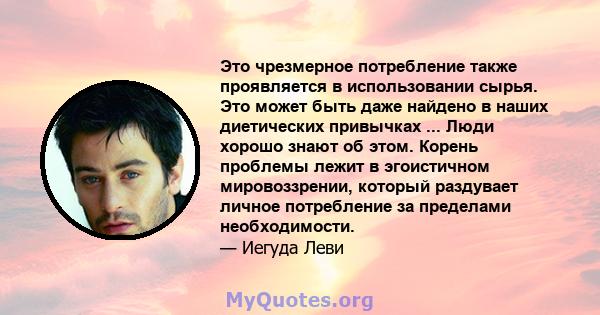 Это чрезмерное потребление также проявляется в использовании сырья. Это может быть даже найдено в наших диетических привычках ... Люди хорошо знают об этом. Корень проблемы лежит в эгоистичном мировоззрении, который раздувает личное потребление за пределами необходимости.
— Иегуда Леви

MyQuotes.org